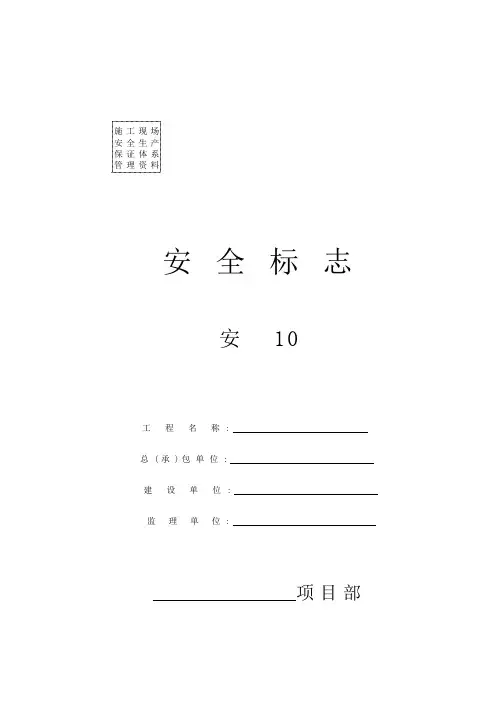 施工现场
安全生产
保证体系
管理资料

安全标志

安 10

工程名称：____

总（承）包单位：____

建设单位：____

监理单位：____

____项目部